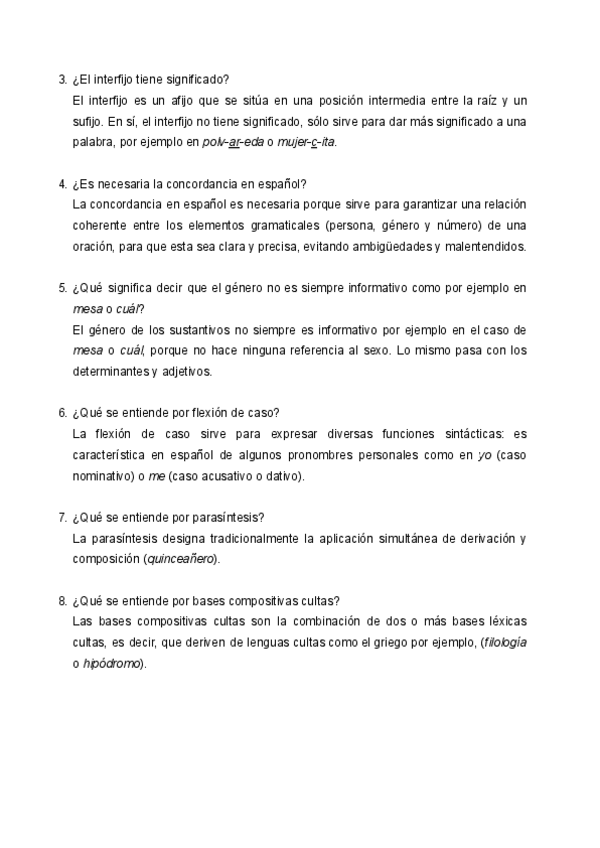 3. ¿El interfijo tiene significado?
El interfijo es un afijo que se sitúa en una posición intermedia entre la raíz y un sufijo. En sí, el interfijo no tiene significado, sólo sirve para dar más significado a una palabra, por ejemplo en polv-ar-eda o mujer-c-ita.

4. ¿Es necesaria la concordancia en español?
La concordancia en español es necesaria porque sirve para garantizar una relación coherente entre los elementos gramaticales (persona, género y número) de una oración, para que esta sea clara y precisa, evitando ambigüedades y malentendidos.

5. ¿Qué significa decir que el género no es siempre informativo como por ejemplo en mesa o cuál?
El género de los sustantivos no siempre es informativo por ejemplo en el caso de mesa o cuál, porque no hace ninguna referencia al sexo. Lo mismo pasa con los determinantes y adjetivos.

6. ¿Qué se entiende por flexión de caso?
La flexión de caso sirve para expresar diversas funciones sintácticas: es característica en español de algunos pronombres personales como en yo (caso nominativo) o me (caso acusativo o dativo).

7. ¿Qué se entiende por parasíntesis?
La parasíntesis designa tradicionalmente la aplicación simultánea de derivación y composición (quinceañero).

8. ¿Qué se entiende por bases compositivas cultas?
Las bases compositivas cultas son la combinación de dos o más bases léxicas cultas, es decir, que deriven de lenguas cultas como el griego por ejemplo, (filología o hipódromo).